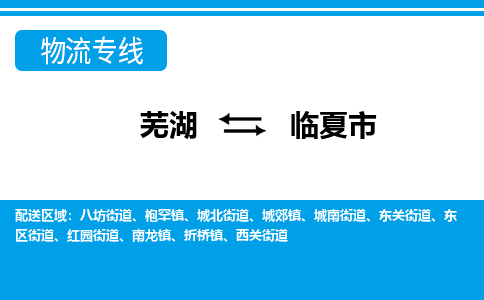 物流专线

芜湖 临夏市

配送区域：八坊街道、枹罕镇、城北街道、城郊镇、城南街道、东关街道、东区街道、红园街道、南龙镇、折桥镇、西关街道